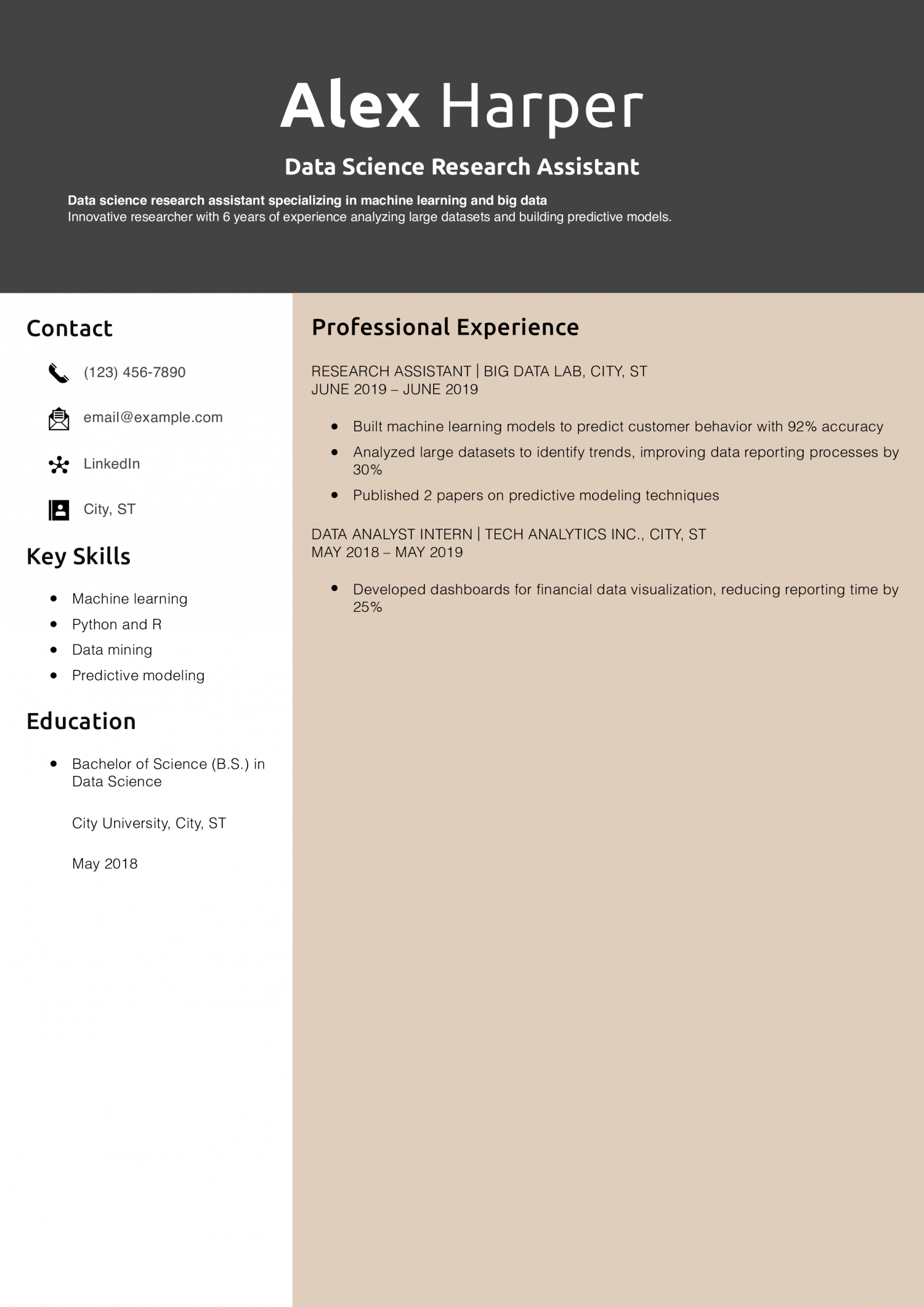 Alex Harper

Data Science Research Assistant

Data science research assistant specializing in machine learning and big data
Innovative researcher with 6 years of experience analyzing large datasets and building predictive models.

Contact

(123) 456-7890

email@example.com

LinkedIn

City, ST

Key Skills

- Machine learning
- Python and R
- Data mining
- Predictive modeling

Education

- Bachelor of Science (B.S.) in Data Science

City University, City, ST

May 2018

Professional Experience

RESEARCH ASSISTANT | BIG DATA LAB, CITY, ST
JUNE 2019 – JUNE 2019

- Built machine learning models to predict customer behavior with 92% accuracy
- Analyzed large datasets to identify trends, improving data reporting processes by 30%
- Published 2 papers on predictive modeling techniques

DATA ANALYST INTERN | TECH ANALYTICS INC., CITY, ST
MAY 2018 – MAY 2019

- Developed dashboards for financial data visualization, reducing reporting time by 25%